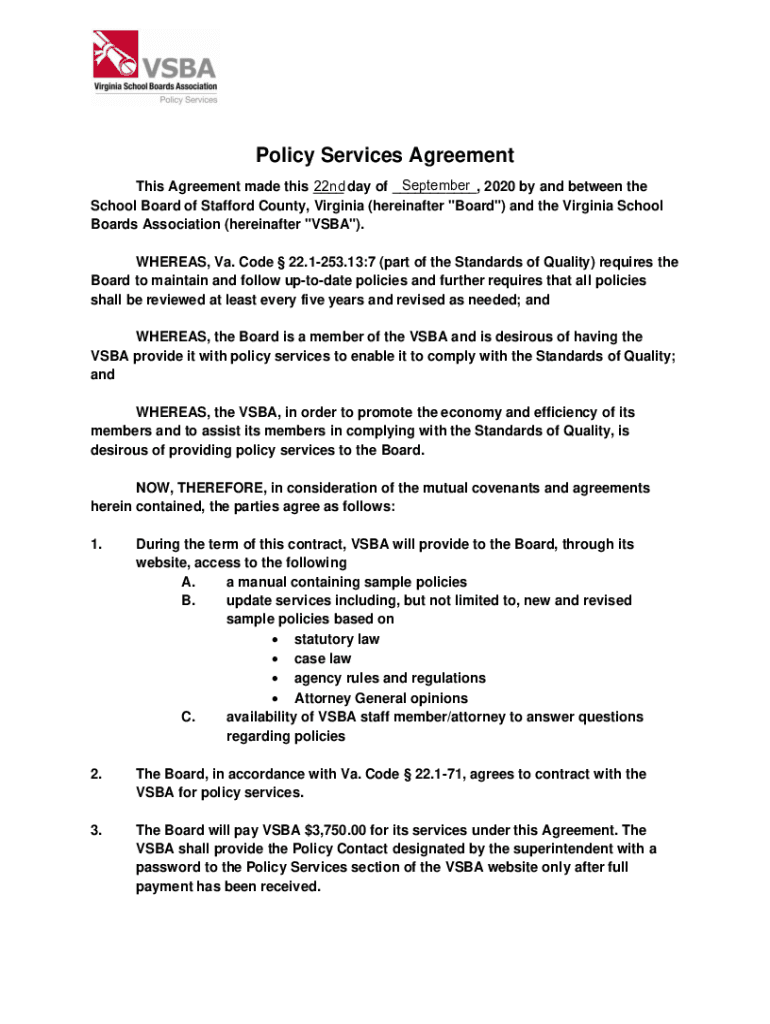 VSBA
Virginia School Boards Association
Policy Services

Policy Services Agreement

This Agreement made this 22nd day of September, 2020 by and between the School Board of Stafford County, Virginia (hereinafter "Board") and the Virginia School Boards Association (hereinafter "VSBA").

WHEREAS, Va. Code § 22.1-253.13:7 (part of the Standards of Quality) requires the Board to maintain and follow up-to-date policies and further requires that all policies shall be reviewed at least every five years and revised as needed; and

WHEREAS, the Board is a member of the VSBA and is desirous of having the VSBA provide it with policy services to enable it to comply with the Standards of Quality; and

WHEREAS, the VSBA, in order to promote the economy and efficiency of its members and to assist its members in complying with the Standards of Quality, is desirous of providing policy services to the Board.

NOW, THEREFORE, in consideration of the mutual covenants and agreements herein contained, the parties agree as follows:

1. During the term of this contract, VSBA will provide to the Board, through its website, access to the following
A. a manual containing sample policies
B. update services including, but not limited to, new and revised sample policies based on
• statutory law
• case law
• agency rules and regulations
• Attorney General opinions
C. availability of VSBA staff member/attorney to answer questions regarding policies

2. The Board, in accordance with Va. Code § 22.1-71, agrees to contract with the VSBA for policy services.

3. The Board will pay VSBA $3,750.00 for its services under this Agreement. The VSBA shall provide the Policy Contact designated by the superintendent with a password to the Policy Services section of the VSBA website only after full payment has been received.